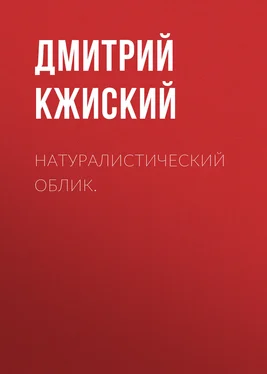 ДМИТРИЙ КЖИСКИЙ

НАТУРАЛИСТИЧЕСКИЙ ОБЛИК.